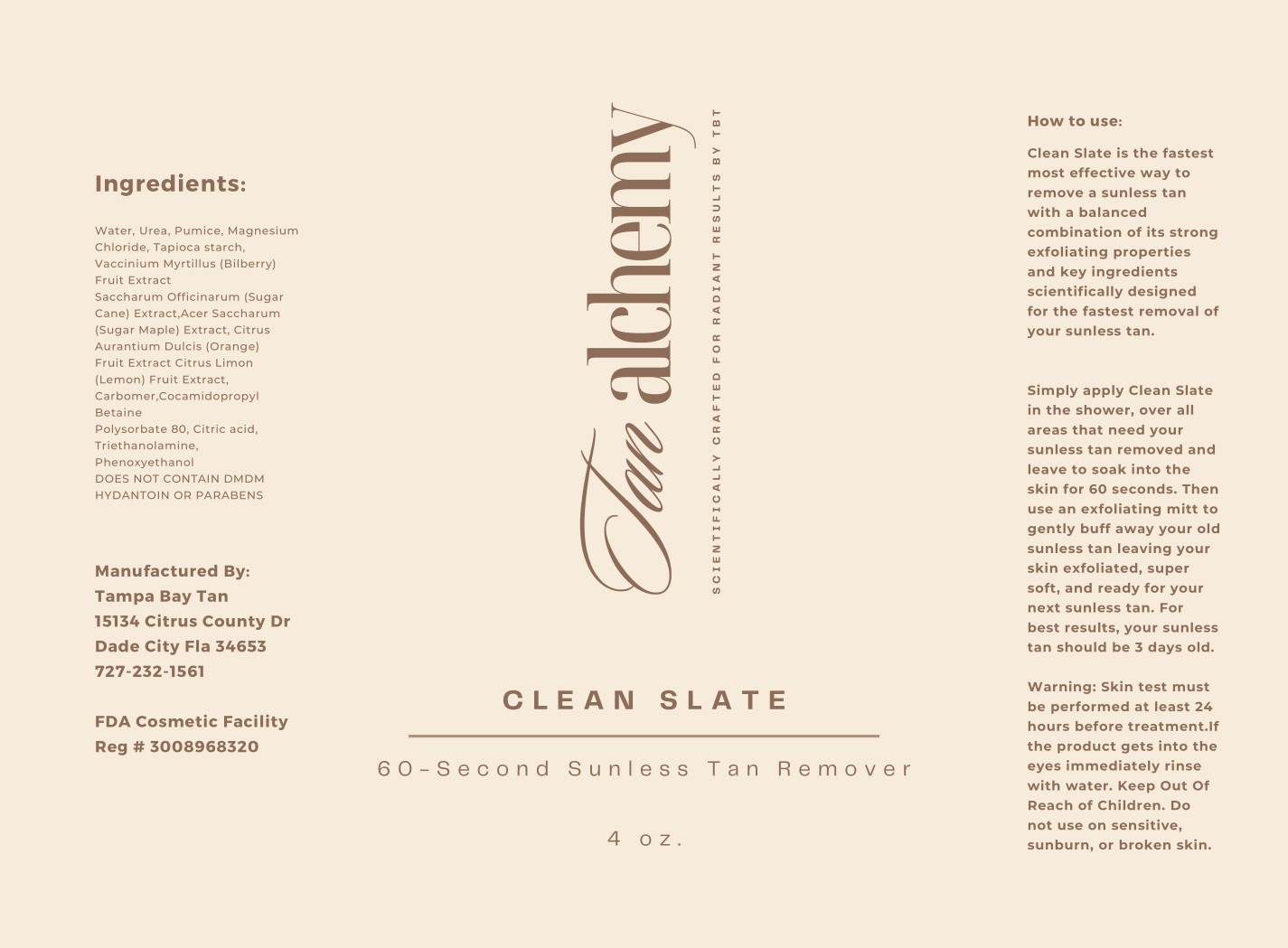 Ingredients:

Water, Urea, Pumice, Magnesium Chloride, Tapioca starch, Vaccinium Myrtillus (Bilberry) Fruit Extract
Saccharum Officinarum (Sugar Cane) Extract,Acer Saccharum (Sugar Maple) Extract, Citrus Aurantium Dulcis (Orange) Fruit Extract Citrus Limon (Lemon) Fruit Extract, Carbomer,Cocamidopropyl Betaine
Polysorbate 80, Citric acid, Triethanolamine, Phenoxyethanol
DOES NOT CONTAIN DMDM HYDANTOIN OR PARABENS

Manufactured By:
Tampa Bay Tan
15134 Citrus County Dr
Dade City Fla 34653
727-232-1561

FDA Cosmetic Facility
Reg # 3008968320

Tan alchemy

SCIENTIFICALLY CRAFTED FOR RADIANT RESULTS BY TBT

CLEAN SLATE

60-Second Sunless Tan Remover

4 oz.

How to use:

Clean Slate is the fastest most effective way to remove a sunless tan with a balanced combination of its strong exfoliating properties and key ingredients scientifically designed for the fastest removal of your sunless tan.

Simply apply Clean Slate in the shower, over all areas that need your sunless tan removed and leave to soak into the skin for 60 seconds. Then use an exfoliating mitt to gently buff away your old sunless tan leaving your skin exfoliated, super soft, and ready for your next sunless tan. For best results, your sunless tan should be 3 days old.

Warning: Skin test must be performed at least 24 hours before treatment.If the product gets into the eyes immediately rinse with water. Keep Out Of Reach of Children. Do not use on sensitive, sunburn, or broken skin.